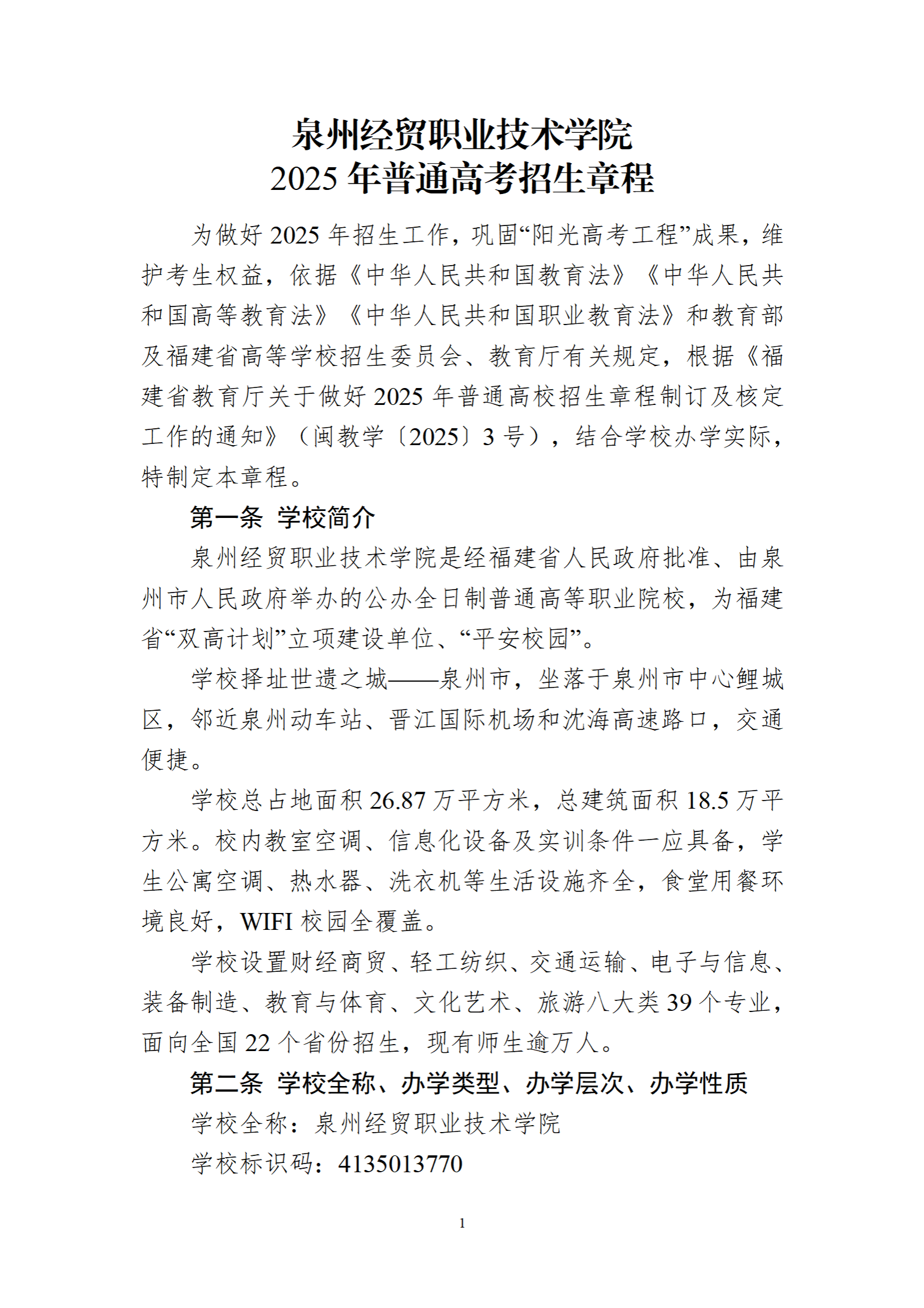 泉州经贸职业技术学院
2025 年普通高考招生章程

为做好 2025 年招生工作，巩固“阳光高考工程”成果，维护考生权益，依据《中华人民共和国教育法》《中华人民共和国高等教育法》《中华人民共和国职业教育法》和教育部及福建省高等学校招生委员会、教育厅有关规定，根据《福建省教育厅关于做好 2025 年普通高校招生章程制订及核定工作的通知》（闽教学〔2025〕3 号），结合学校办学实际，特制定本章程。

第一条 学校简介

泉州经贸职业技术学院是经福建省人民政府批准、由泉州市人民政府举办的公办全日制普通高等职业院校，为福建省“双高计划”立项建设单位、“平安校园”。

学校择址世遗之城——泉州市，坐落于泉州市中心鲤城区，邻近泉州动车站、晋江国际机场和沈海高速路口，交通便捷。

学校总占地面积 26.87 万平方米，总建筑面积 18.5 万平方米。校内教室空调、信息化设备及实训条件一应具备，学生公寓空调、热水器、洗衣机等生活设施齐全，食堂用餐环境良好，WIFI 校园全覆盖。

学校设置财经商贸、轻工纺织、交通运输、电子与信息、装备制造、教育与体育、文化艺术、旅游八大类 39 个专业，面向全国 22 个省份招生，现有师生逾万人。

第二条 学校全称、办学类型、办学层次、办学性质

学校全称：泉州经贸职业技术学院

学校标识码：4135013770

1